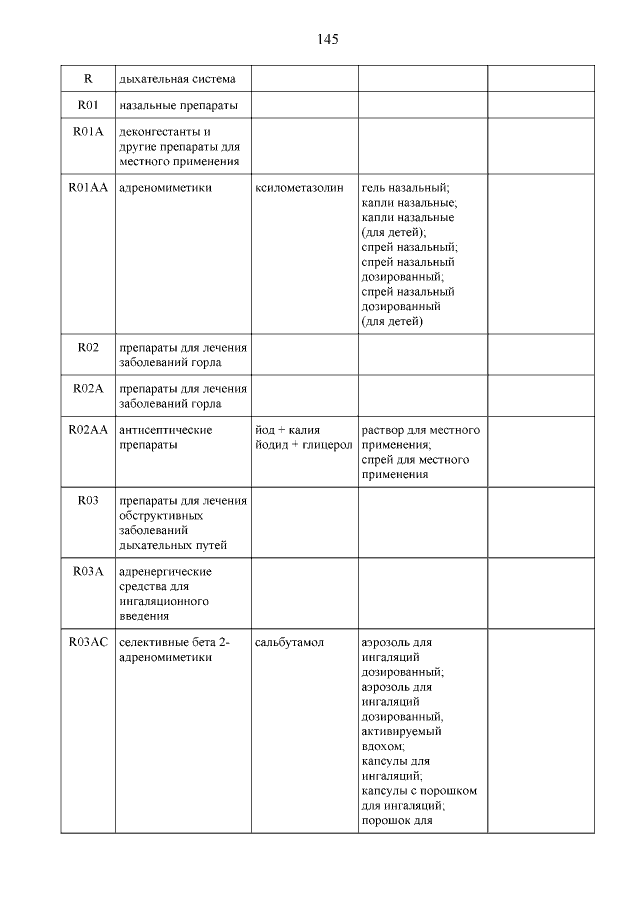 145

| | | | | |
|---|---|---|---|---|
| R | дыхательная система | | | |
| R01 | назальные препараты | | | |
| R01A | деконгестанты и другие препараты для местного применения | | | |
| R01AA | адреномиметики | ксилометазолин | гель назальный; капли назальные; капли назальные (для детей); спрей назальный; спрей назальный дозированный; спрей назальный дозированный (для детей) | |
| R02 | препараты для лечения заболеваний горла | | | |
| R02A | препараты для лечения заболеваний горла | | | |
| R02AA | антисептические препараты | йод + калия йодид + глицерол | раствор для местного применения; спрей для местного применения | |
| R03 | препараты для лечения обструктивных заболеваний дыхательных путей | | | |
| R03A | адренергические средства для ингаляционного введения | | | |
| R03AC | селективные бета 2-адреномиметики | сальбутамол | аэрозоль для ингаляций дозированный; аэрозоль для ингаляций дозированный, активируемый вдохом; капсулы для ингаляций; капсулы с порошком для ингаляций; порошок для | |